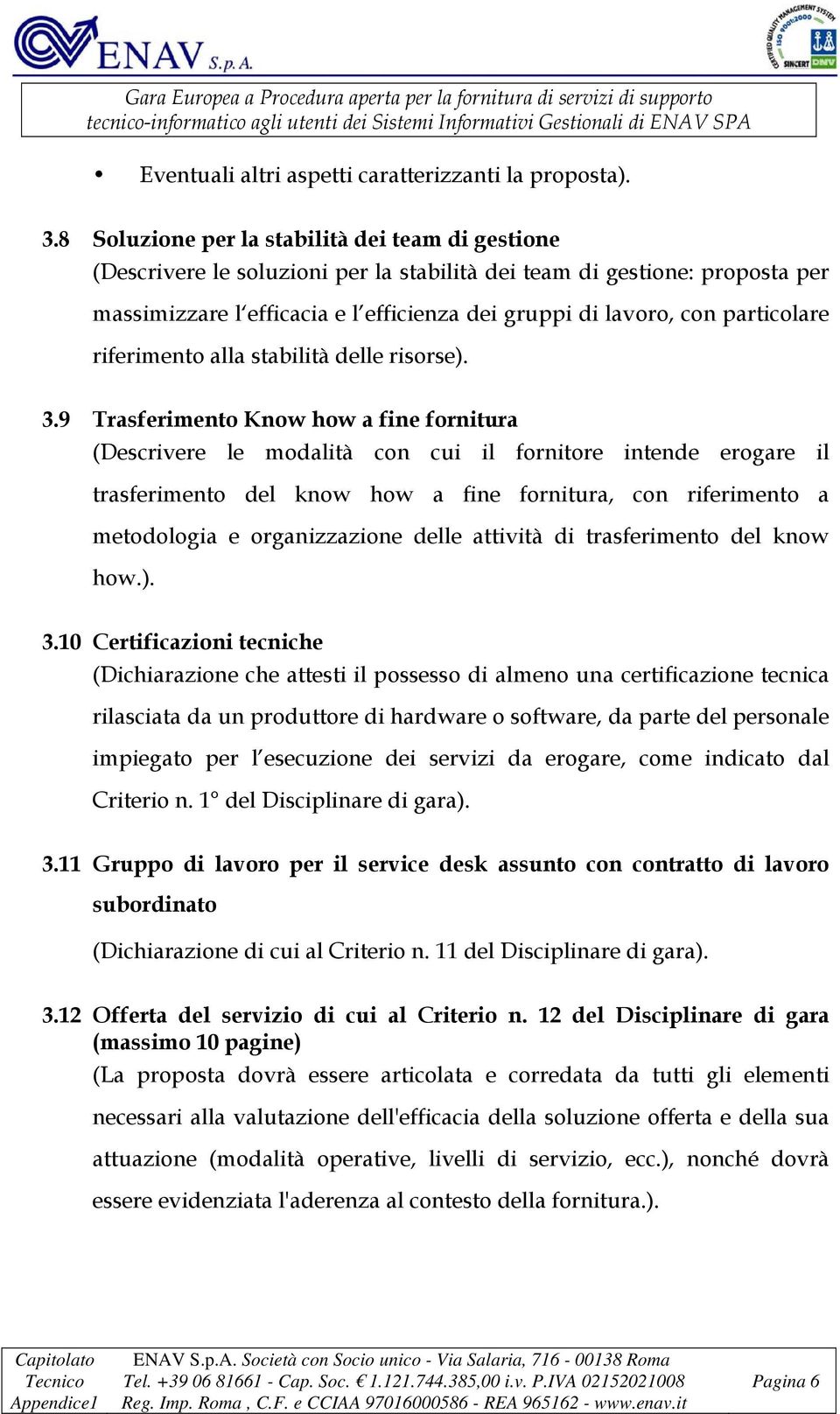 ENAV S.p.A.

CERTIFIED QUALITY MANAGEMENT SYSTEM ISO 9001:2000 SINCERT DNV

Gara Europea a Procedura aperta per la fornitura di servizi di supporto tecnico-informatico agli utenti dei Sistemi Informativi Gestionali di ENAV SPA

• Eventuali altri aspetti caratterizzanti la proposta).

3.8 Soluzione per la stabilità dei team di gestione
(Descrivere le soluzioni per la stabilità dei team di gestione: proposta per massimizzare l'efficacia e l'efficienza dei gruppi di lavoro, con particolare riferimento alla stabilità delle risorse).

3.9 Trasferimento Know how a fine fornitura
(Descrivere le modalità con cui il fornitore intende erogare il trasferimento del know how a fine fornitura, con riferimento a metodologia e organizzazione delle attività di trasferimento del know how.).

3.10 Certificazioni tecniche
(Dichiarazione che attesti il possesso di almeno una certificazione tecnica rilasciata da un produttore di hardware o software, da parte del personale impiegato per l'esecuzione dei servizi da erogare, come indicato dal Criterio n. 1° del Disciplinare di gara).

3.11 Gruppo di lavoro per il service desk assunto con contratto di lavoro subordinato
(Dichiarazione di cui al Criterio n. 11 del Disciplinare di gara).

3.12 Offerta del servizio di cui al Criterio n. 12 del Disciplinare di gara (massimo 10 pagine)
(La proposta dovrà essere articolata e corredata da tutti gli elementi necessari alla valutazione dell'efficacia della soluzione offerta e della sua attuazione (modalità operative, livelli di servizio, ecc.), nonché dovrà essere evidenziata l'aderenza al contesto della fornitura.).

Capitolato Tecnico Appendice1

ENAV S.p.A. Società con Socio unico - Via Salaria, 716 - 00138 Roma
Tel. +39 06 81661 - Cap. Soc. € 1.121.744.385,00 i.v. P.IVA 02152021008
Reg. Imp. Roma , C.F. e CCIAA 97016000586 - REA 965162 - www.enav.it

Pagina 6